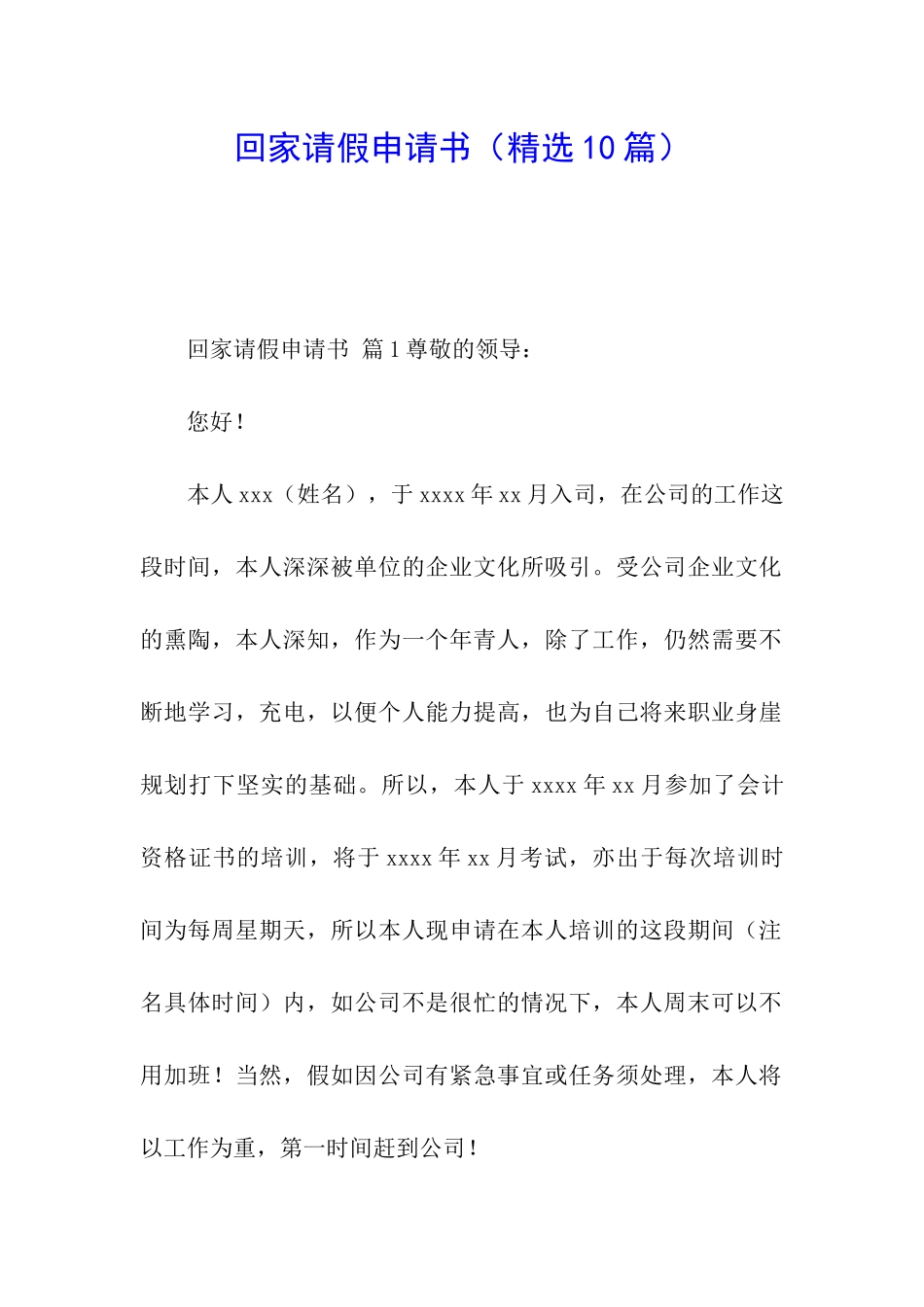 回家请假申请书（精选10篇）

回家请假申请书 篇1尊敬的领导：

您好！

本人xxx（姓名），于xxxx年xx月入司，在公司的工作这段时间，本人深深被单位的企业文化所吸引。受公司企业文化的熏陶，本人深知，作为一个年青人，除了工作，仍然需要不断地学习，充电，以便个人能力提高，也为自己将来职业身崖规划打下坚实的基础。所以，本人于xxxx年xx月参加了会计资格证书的培训，将于xxxx年xx月考试，亦出于每次培训时间为每周星期天，所以本人现申请在本人培训的这段期间（注名具体时间）内，如公司不是很忙的情况下，本人周末可以不用加班！当然，假如因公司有紧急事宜或任务须处理，本人将以工作为重，第一时间赶到公司！